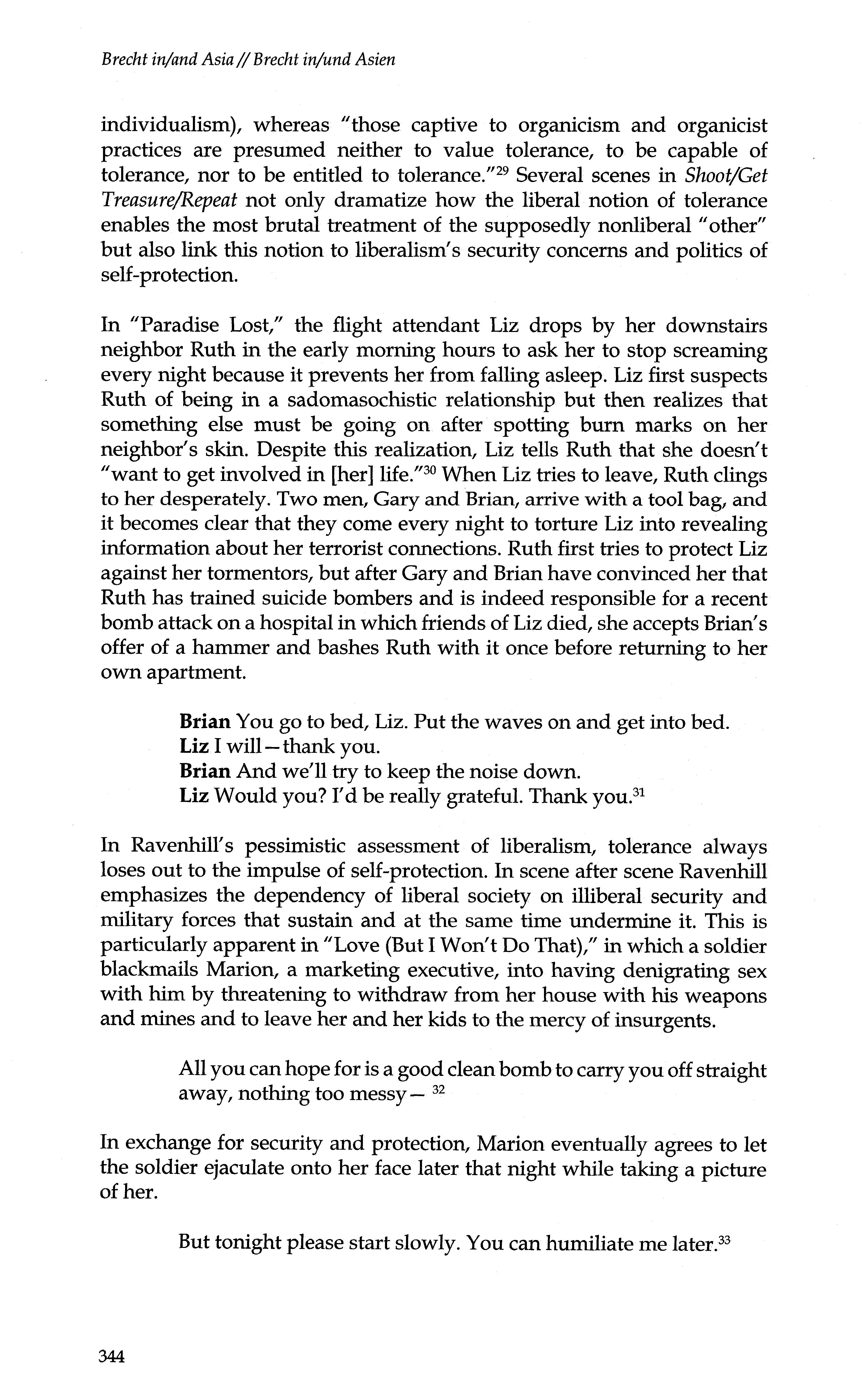 Brecht in/and Asia // Brecht in/und Asien

individualism), whereas "those captive to organicism and organicist practices are presumed neither to value tolerance, to be capable of tolerance, nor to be entitled to tolerance."$^{29}$ Several scenes in Shoot/Get Treasure/Repeat not only dramatize how the liberal notion of tolerance enables the most brutal treatment of the supposedly nonliberal "other" but also link this notion to liberalism's security concerns and politics of self-protection.

In "Paradise Lost," the flight attendant Liz drops by her downstairs neighbor Ruth in the early morning hours to ask her to stop screaming every night because it prevents her from falling asleep. Liz first suspects Ruth of being in a sadomasochistic relationship but then realizes that something else must be going on after spotting burn marks on her neighbor's skin. Despite this realization, Liz tells Ruth that she doesn't "want to get involved in [her] life."$^{30}$ When Liz tries to leave, Ruth clings to her desperately. Two men, Gary and Brian, arrive with a tool bag, and it becomes clear that they come every night to torture Liz into revealing information about her terrorist connections. Ruth first tries to protect Liz against her tormentors, but after Gary and Brian have convinced her that Ruth has trained suicide bombers and is indeed responsible for a recent bomb attack on a hospital in which friends of Liz died, she accepts Brian's offer of a hammer and bashes Ruth with it once before returning to her own apartment.

Brian You go to bed, Liz. Put the waves on and get into bed.
Liz I will—thank you.
Brian And we'll try to keep the noise down.
Liz Would you? I'd be really grateful. Thank you.$^{31}$

In Ravenhill's pessimistic assessment of liberalism, tolerance always loses out to the impulse of self-protection. In scene after scene Ravenhill emphasizes the dependency of liberal society on illiberal security and military forces that sustain and at the same time undermine it. This is particularly apparent in "Love (But I Won't Do That)," in which a soldier blackmails Marion, a marketing executive, into having denigrating sex with him by threatening to withdraw from her house with his weapons and mines and to leave her and her kids to the mercy of insurgents.

All you can hope for is a good clean bomb to carry you off straight away, nothing too messy— $^{32}$

In exchange for security and protection, Marion eventually agrees to let the soldier ejaculate onto her face later that night while taking a picture of her.

But tonight please start slowly. You can humiliate me later.$^{33}$

344